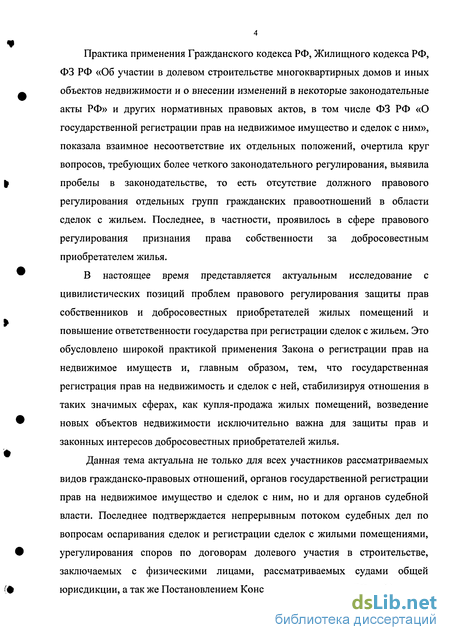 4

Практика применения Гражданского кодекса РФ, Жилищного кодекса РФ, ФЗ РФ «Об участии в долевом строительстве многоквартирных домов и иных объектов недвижимости и о внесении изменений в некоторые законодательные акты РФ» и других нормативных правовых актов, в том числе ФЗ РФ «О государственной регистрации прав на недвижимое имущество и сделок с ним», показала взаимное несоответствие их отдельных положений, очертила круг вопросов, требующих более четкого законодательного регулирования, выявила пробелы в законодательстве, то есть отсутствие должного правового регулирования отдельных групп гражданских правоотношений в области сделок с жильем. Последнее, в частности, проявилось в сфере правового регулирования признания права собственности за добросовестным приобретателем жилья.

В настоящее время представляется актуальным исследование с цивилистических позиций проблем правового регулирования защиты прав собственников и добросовестных приобретателей жилых помещений и повышение ответственности государства при регистрации сделок с жильем. Это обусловлено широкой практикой применения Закона о регистрации прав на недвижимое имуществ и, главным образом, тем, что государственная регистрация прав на недвижимость и сделок с ней, стабилизируя отношения в таких значимых сферах, как купля-продажа жилых помещений, возведение новых объектов недвижимости исключительно важна для защиты прав и законных интересов добросовестных приобретателей жилья.

Данная тема актуальна не только для всех участников рассматриваемых видов гражданско-правовых отношений, органов государственной регистрации прав на недвижимое имущество и сделок с ним, но и для органов судебной власти. Последнее подтверждается непрерывным потоком судебных дел по вопросам оспаривания сделок и регистрации сделок с жилыми помещениями, урегулирования споров по договорам долевого участия в строительстве, заключаемых с физическими лицами, рассматриваемых судами общей юрисдикции, а так же Постановлением Конс

dsLib.net
библиотека диссертаций